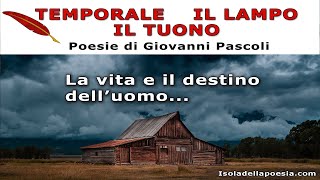 TEMPORALE IL LAMPO IL TUONO
Poesie di Giovanni Pascoli

La vita e il destino dell’uomo...

Isoladellapoesia.com